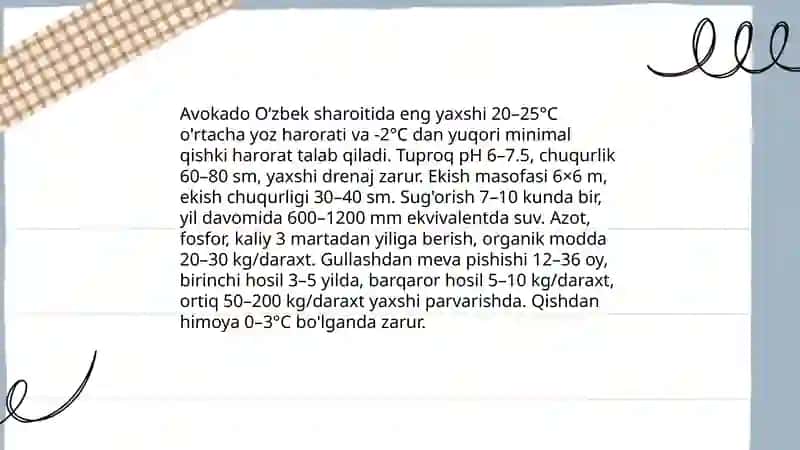 Avokado O'zbek sharoitida eng yaxshi 20–25°C o'rtacha yoz harorati va -2°C dan yuqori minimal qishki harorat talab qiladi. Tuproq pH 6–7.5, chuqurlik 60–80 sm, yaxshi drenaj zarur. Ekish masofasi 6×6 m, ekish chuqurligi 30–40 sm. Sug'orish 7–10 kunda bir, yil davomida 600–1200 mm ekvivalentda suv. Azot, fosfor, kaliy 3 martadan yiliga berish, organik modda 20–30 kg/daraxt. Gullashdan meva pishishi 12–36 oy, birinchi hosil 3–5 yilda, barqaror hosil 5–10 kg/daraxt, ortiq 50–200 kg/daraxt yaxshi parvarishda. Qishdan himoya 0–3°C bo'lganda zarur.